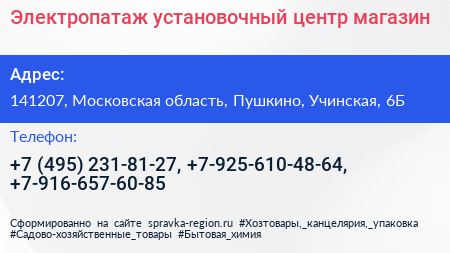 Электропатаж установочный центр магазин

Адрес:

141207, Московская область, Пушкино, Учинская, 6Б

Телефон:

+7 (495) 231-81-27, +7-925-610-48-64, +7-916-657-60-85

Сформированно на сайте spravka-region.ru #Хозтовары,_канцелярия,_упаковка #Садово-хозяйственные_товары #Бытовая_химия